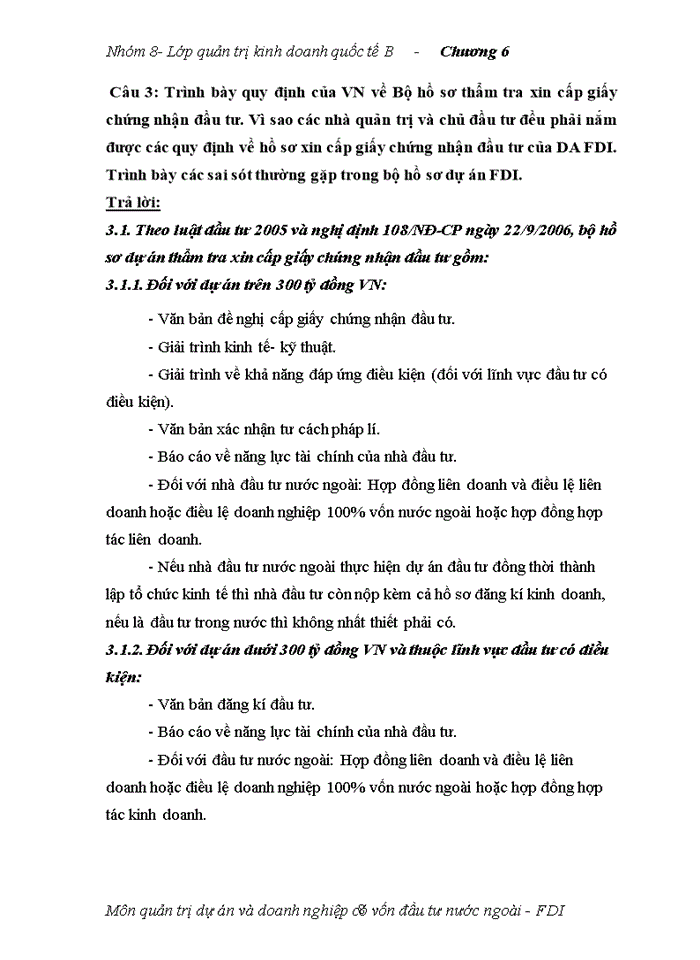 Nhóm 8- Lớp quản trị kinh doanh quốc tế B - Chương 6

Câu 3: Trình bày quy định của VN về Bộ hồ sơ thẩm tra xin cấp giấy chứng nhận đầu tư. Vì sao các nhà quản trị và chủ đầu tư đều phải nắm được các quy định về hồ sơ xin cấp giấy chứng nhận đầu tư của DA FDI. Trình bày các sai sót thường gặp trong bộ hồ sơ dự án FDI.

Trả lời:

3.1. Theo luật đầu tư 2005 và nghị định 108/NĐ-CP ngày 22/9/2006, bộ hồ sơ dự án thẩm tra xin cấp giấy chứng nhận đầu tư gồm:

3.1.1. Đối với dự án trên 300 tỷ đồng VN:

- Văn bản đề nghị cấp giấy chứng nhận đầu tư.

- Giải trình kinh tế- kỹ thuật.

- Giải trình về khả năng đáp ứng điều kiện (đối với lĩnh vực đầu tư có điều kiện).

- Văn bản xác nhận tư cách pháp lí.

- Báo cáo về năng lực tài chính của nhà đầu tư.

- Đối với nhà đầu tư nước ngoài: Hợp đồng liên doanh và điều lệ liên doanh hoặc điều lệ doanh nghiệp 100% vốn nước ngoài hoặc hợp đồng hợp tác liên doanh.

- Nếu nhà đầu tư nước ngoài thực hiện dự án đầu tư đồng thời thành lập tổ chức kinh tế thì nhà đầu tư còn nộp kèm cả hồ sơ đăng kí kinh doanh, nếu là đầu tư trong nước thì không nhất thiết phải có.

3.1.2. Đối với dự án dưới 300 tỷ đồng VN và thuộc lĩnh vực đầu tư có điều kiện:

- Văn bản đăng kí đầu tư.

- Báo cáo về năng lực tài chính của nhà đầu tư.

- Đối với đầu tư nước ngoài: Hợp đồng liên doanh và điều lệ liên doanh hoặc điều lệ doanh nghiệp 100% vốn nước ngoài hoặc hợp đồng hợp tác kinh doanh.

Môn quản trị dự án và doanh nghiệp có vốn đầu tư nước ngoài - FDI